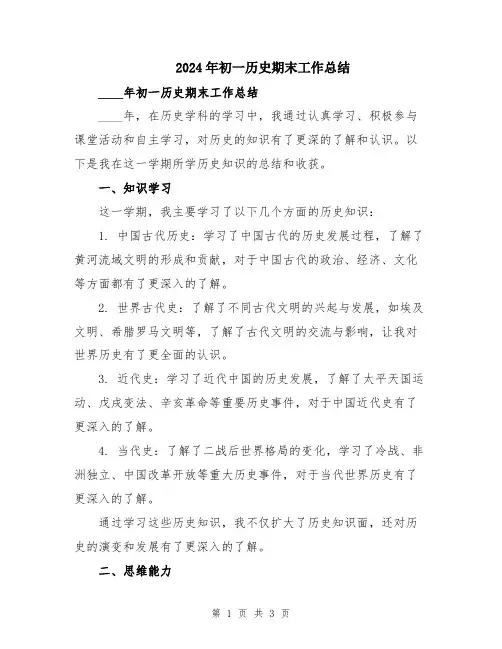 2024年初一历史期末工作总结

____年初一历史期末工作总结

____年，在历史学科的学习中，我通过认真学习、积极参与课堂活动和自主学习，对历史的知识有了更深的了解和认识。以下是我在这一学期所学历史知识的总结和收获。

一、知识学习

这一学期，我主要学习了以下几个方面的历史知识：

1. 中国古代历史：学习了中国古代的历史发展过程，了解了黄河流域文明的形成和贡献，对于中国古代的政治、经济、文化等方面都有了更深入的了解。

2. 世界古代史：了解了不同古代文明的兴起与发展，如埃及文明、希腊罗马文明等，了解了古代文明的交流与影响，让我对世界历史有了更全面的认识。

3. 近代史：学习了近代中国的历史发展，了解了太平天国运动、戊戌变法、辛亥革命等重要历史事件，对于中国近代史有了更深入的了解。

4. 当代史：了解了二战后世界格局的变化，学习了冷战、非洲独立、中国改革开放等重大历史事件，对于当代世界历史有了更深入的了解。

通过学习这些历史知识，我不仅扩大了历史知识面，还对历史的演变和发展有了更深入的了解。

二、思维能力

第 1 页 共 3 页